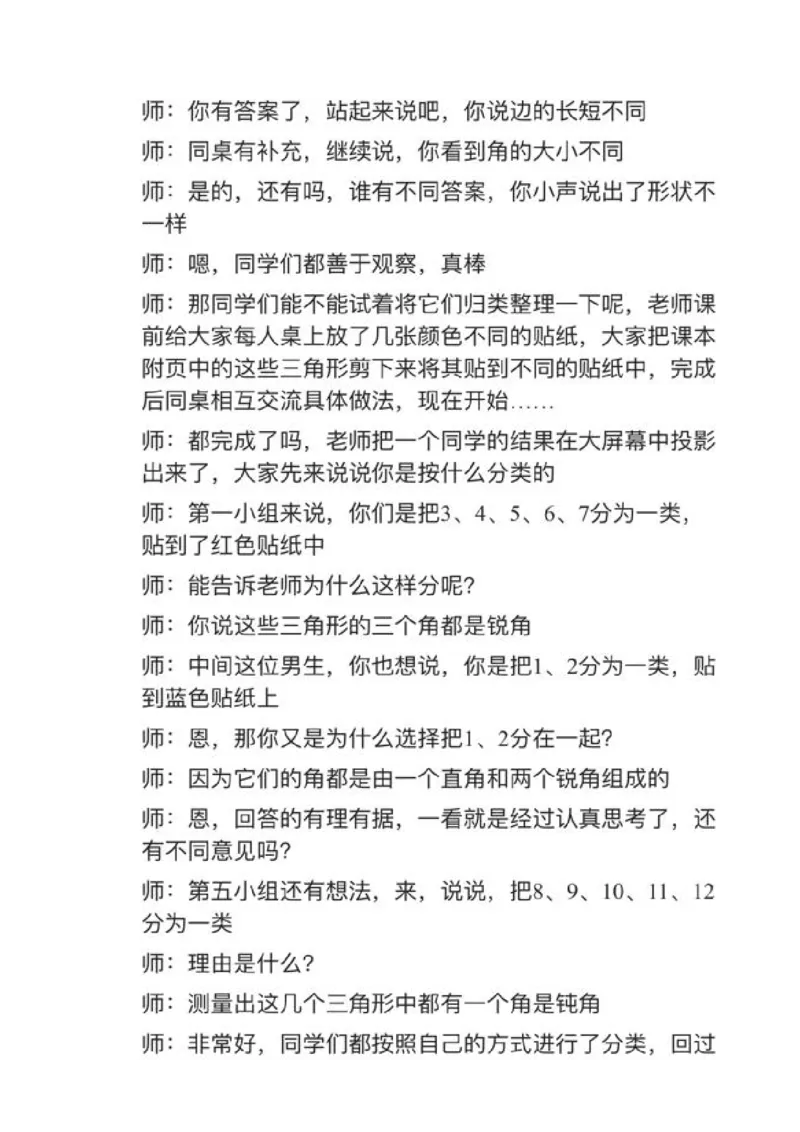 师：你有答案了，站起来说吧，你说边的长短不同

师：同桌有补充，继续说，你看到角的大小不同

师：是的，还有吗，谁有不同答案，你小声说出了形状不一样

师：嗯，同学们都善于观察，真棒

师：那同学们能不能试着将它们归类整理一下呢，老师课前给大家每人桌上放了几张颜色不同的贴纸，大家把课本附页中的这些三角形剪下来将其贴到不同的贴纸中，完成后同桌相互交流具体做法，现在开始……

师：都完成了吗，老师把一个同学的结果在大屏幕中投影出来了，大家先来说说你是按什么分类的

师：第一小组来说，你们是把3、4、5、6、7分为一类，贴到了红色贴纸中

师：能告诉老师为什么这样分呢?

师：你说这些三角形的三个角都是锐角

师：中间这位男生，你也想说，你是把1、2分为一类，贴到蓝色贴纸上

师：恩，那你又是为什么选择把1、2分在一起?

师：因为它们的角都是由一个直角和两个锐角组成的

师：恩，回答的有理有据，一看就是经过认真思考了，还有不同意见吗?

师：第五小组还有想法，来，说说，把8、9、10、11、12分为一类

师：理由是什么?

师：测量出这几个三角形中都有一个角是钝角

师：非常好，同学们都按照自己的方式进行了分类，回过